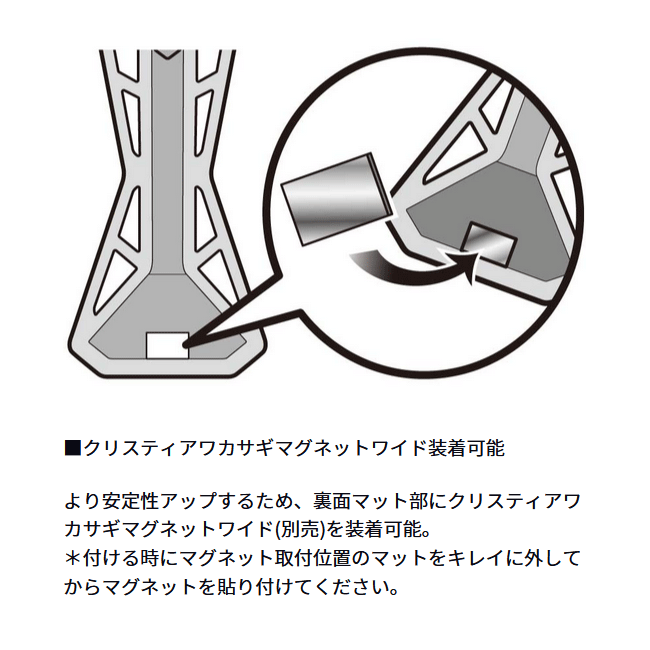 ■クリスティアワカサギマグネットワイド装着可能

より安定性アップするため、裏面マット部にクリスティアワカサギマグネットワイド(別売)を装着可能。
＊付ける時にマグネット取付位置のマットをキレイに外してからマグネットを貼り付けてください。